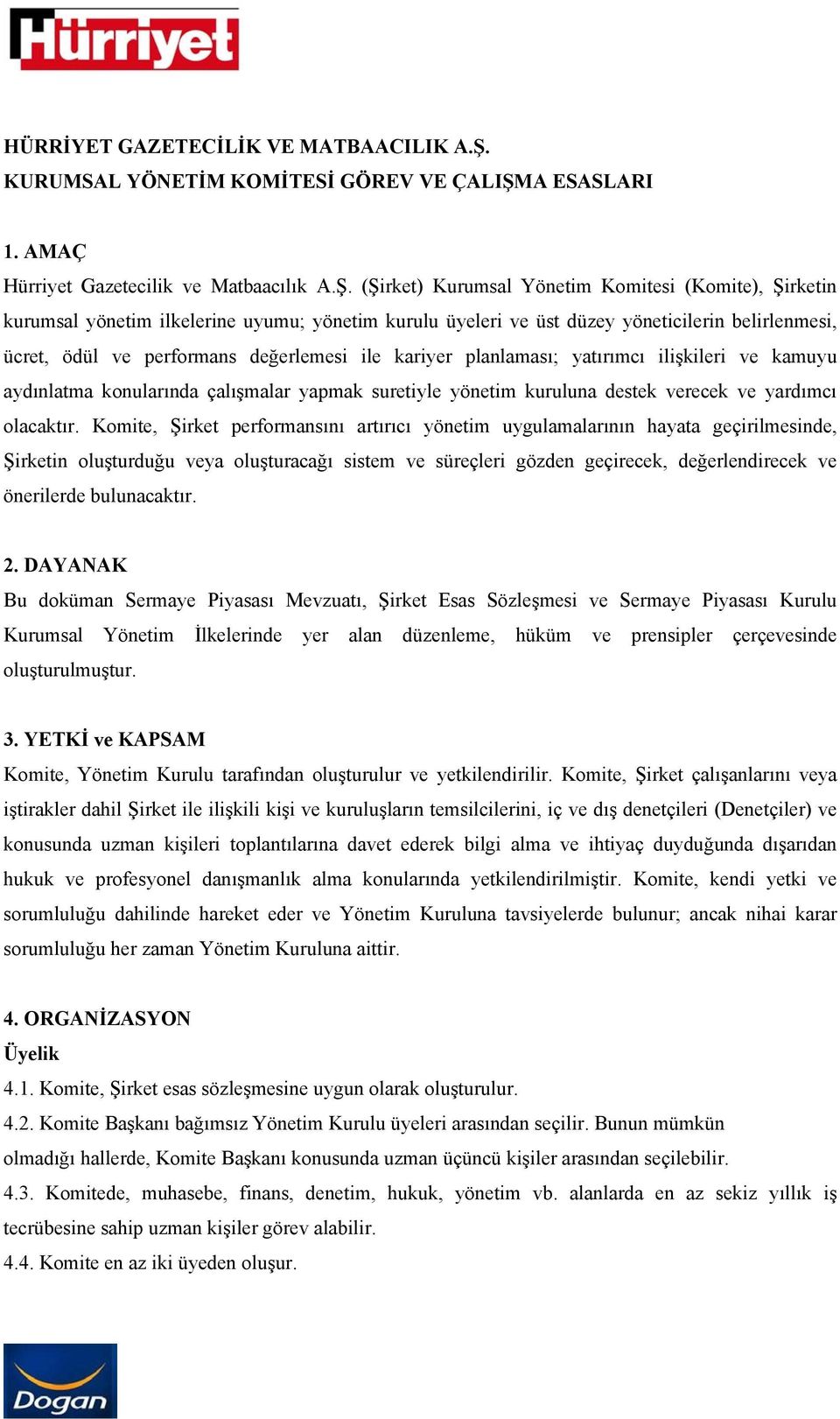 Hürriyet

HÜRRİYET GAZETECİLİK VE MATBAACILIK A.Ş.
KURUMSAL YÖNETİM KOMİTESİ GÖREV VE ÇALIŞMA ESASLARI

1. AMAÇ
Hürriyet Gazetecilik ve Matbaacılık A.Ş. (Şirket) Kurumsal Yönetim Komitesi (Komite), Şirketin kurumsal yönetim ilkelerine uyumu; yönetim kurulu üyeleri ve üst düzey yöneticilerin belirlenmesi, ücret, ödül ve performans değerlemesi ile kariyer planlaması; yatırımcı ilişkileri ve kamuyu aydınlatma konularında çalışmalar yapmak suretiyle yönetim kuruluna destek verecek ve yardımcı olacaktır. Komite, Şirket performansını artırıcı yönetim uygulamalarının hayata geçirilmesinde, Şirketin oluşturduğu veya oluşturacağı sistem ve süreçleri gözden geçirecek, değerlendirecek ve önerilerde bulunacaktır.

2. DAYANAK
Bu doküman Sermaye Piyasası Mevzuatı, Şirket Esas Sözleşmesi ve Sermaye Piyasası Kurulu Kurumsal Yönetim İlkelerinde yer alan düzenleme, hüküm ve prensipler çerçevesinde oluşturulmuştur.

3. YETKİ ve KAPSAM
Komite, Yönetim Kurulu tarafından oluşturulur ve yetkilendirilir. Komite, Şirket çalışanlarını veya iştirakler dahil Şirket ile ilişkili kişi ve kuruluşların temsilcilerini, iç ve dış denetçileri (Denetçiler) ve konusunda uzman kişileri toplantılarına davet ederek bilgi alma ve ihtiyaç duyduğunda dışarıdan hukuk ve profesyonel danışmanlık alma konularında yetkilendirilmiştir. Komite, kendi yetki ve sorumluluğu dahilinde hareket eder ve Yönetim Kuruluna tavsiyelerde bulunur; ancak nihai karar sorumluluğu her zaman Yönetim Kuruluna aittir.

4. ORGANİZASYON
Üyelik
4.1. Komite, Şirket esas sözleşmesine uygun olarak oluşturulur.
4.2. Komite Başkanı bağımsız Yönetim Kurulu üyeleri arasından seçilir. Bunun mümkün olmadığı hallerde, Komite Başkanı konusunda uzman üçüncü kişiler arasından seçilebilir.
4.3. Komitede, muhasebe, finans, denetim, hukuk, yönetim vb. alanlarda en az sekiz yıllık iş tecrübesine sahip uzman kişiler görev alabilir.
4.4. Komite en az iki üyeden oluşur.

Dogan